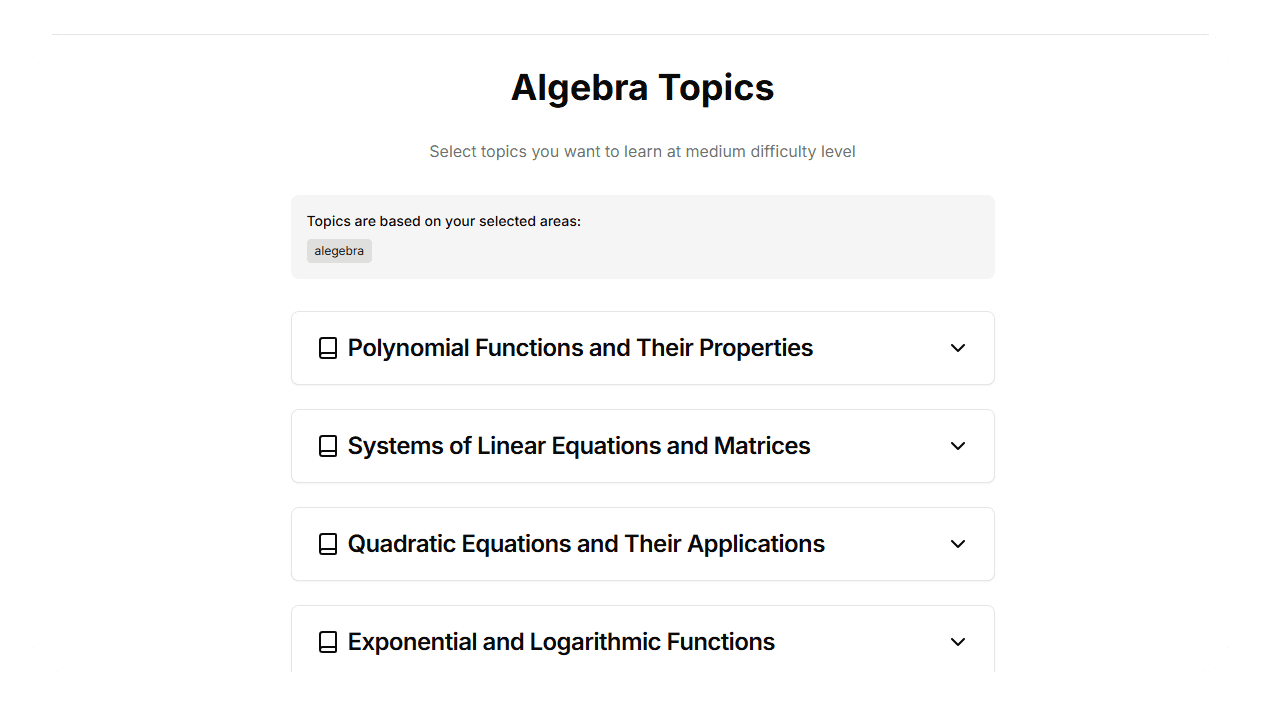 Algebra Topics

Select topics you want to learn at medium difficulty level

Topics are based on your selected areas:

alegebra

Polynomial Functions and Their Properties

Systems of Linear Equations and Matrices

Quadratic Equations and Their Applications

Exponential and Logarithmic Functions